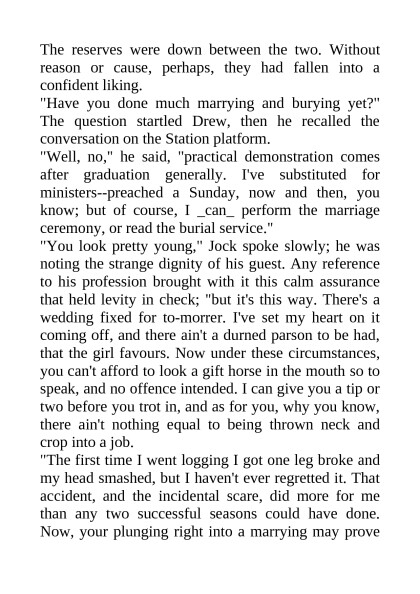 The reserves were down between the two. Without reason or cause, perhaps, they had fallen into a confident liking.
"Have you done much marrying and burying yet?" The question startled Drew, then he recalled the conversation on the Station platform.
"Well, no," he said, "practical demonstration comes after graduation generally. I've substituted for ministers--preached a Sunday, now and then, you know; but of course, I _can_ perform the marriage ceremony, or read the burial service."
"You look pretty young," Jock spoke slowly; he was noting the strange dignity of his guest. Any reference to his profession brought with it this calm assurance that held levity in check; "but it's this way. There's a wedding fixed for to-morrer. I've set my heart on it coming off, and there ain't a durned parson to be had, that the girl favours. Now under these circumstances, you can't afford to look a gift horse in the mouth so to speak, and no offence intended. I can give you a tip or two before you trot in, and as for you, why you know, there ain't nothing equal to being thrown neck and crop into a job.
"The first time I went logging I got one leg broke and my head smashed, but I haven't ever regretted it. That accident, and the incidental scare, did more for me than any two successful seasons could have done. Now, your plunging right into a marrying may prove